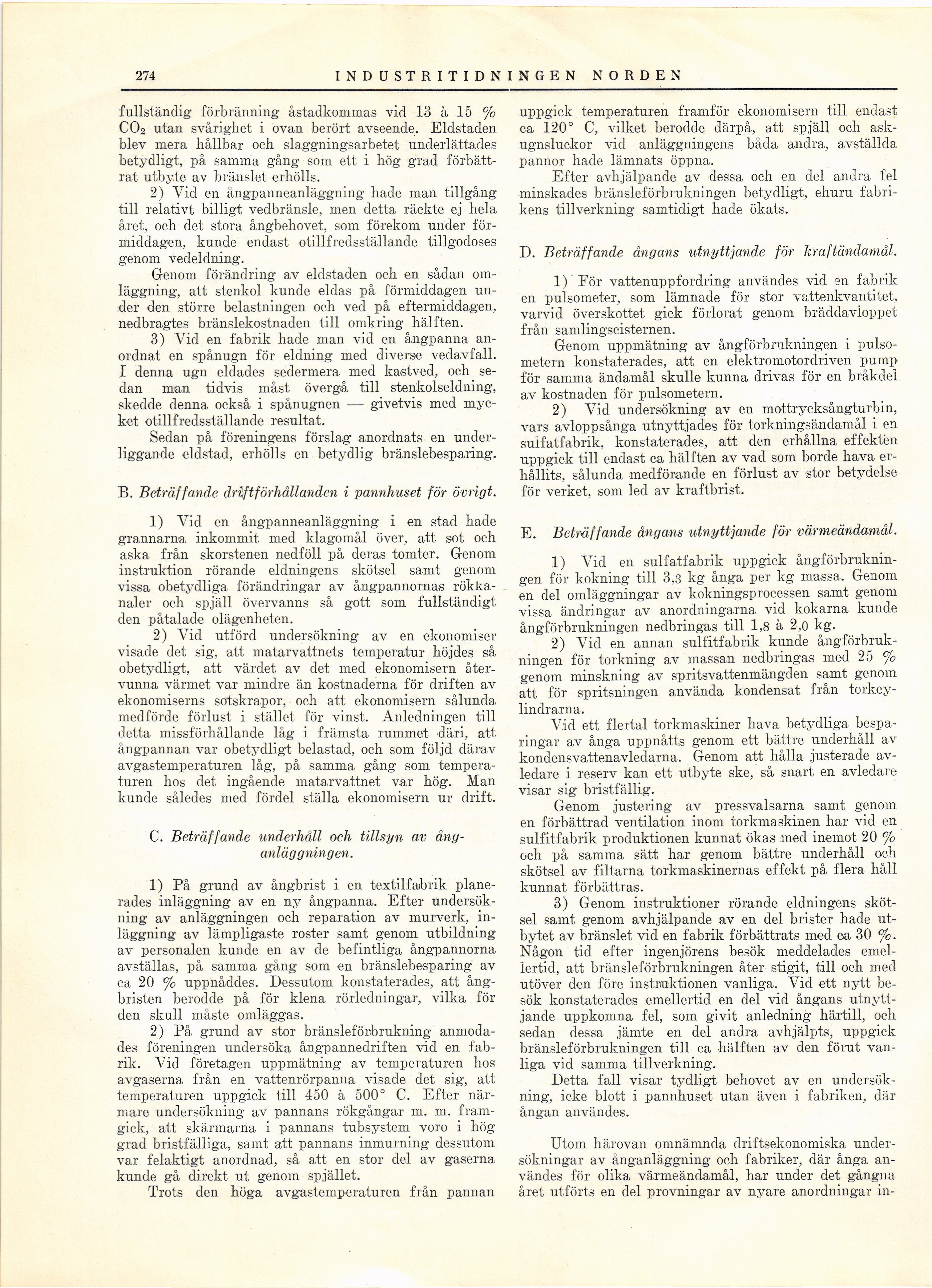 274 INDUSTRITIDNINGEN NORDEN

fullständig förbränning åstadkommas vid 13 à 15 % $CO_2$ utan svårighet i ovan berört avseende. Eldstaden blev mera hållbar och slaggningsarbetet underlättades betydligt, på samma gång som ett i hög grad förbättrat utbyte av bränslet erhölls.

2) Vid en ångpanneanläggning hade man tillgång till relativt billigt vedbränsle, men detta räckte ej hela året, och det stora ångbehovet, som förekom under förmiddagen, kunde endast otillfredsställande tillgodoses genom vedeldning.

Genom förändring av eldstaden och en sådan omläggning, att stenkol kunde eldas på förmiddagen under den större belastningen och ved på eftermiddagen, nedbragtes bränslekostnaden till omkring hälften.

3) Vid en fabrik hade man vid en ångpanna anordnat en spånugn för eldning med diverse vedavfall. I denna ugn eldades sedermera med kastved, och sedan man tidvis måst övergå till stenkolseldning, skedde denna också i spånugnen — givetvis med mycket otillfredsställande resultat.

Sedan på föreningens förslag anordnats en underliggande eldstad, erhölls en betydlig bränslebesparing.

B. Beträffande driftförhållanden i pannhuset för övrigt.

1) Vid en ångpanneanläggning i en stad hade grannarna inkommit med klagomål över, att sot och aska från skorstenen nedföll på deras tomter. Genom instruktion rörande eldningens skötsel samt genom vissa obetydliga förändringar av ångpannornas rökkanaler och spjäll övervanns så gott som fullständigt den påtalade olägenheten.

2) Vid utförd undersökning av en ekonomiser visade det sig, att matarvattnets temperatur höjdes så obetydligt, att värdet av det med ekonomisern återvunna värmet var mindre än kostnaderna för driften av ekonomiserns sotskrapor, och att ekonomisern sålunda medförde förlust i stället för vinst. Anledningen till detta missförhållande låg i främsta rummet däri, att ångpannan var obetydligt belastad, och som följd därav avgastemperaturen låg, på samma gång som temperaturen hos det ingående matarvattnet var hög. Man kunde således med fördel ställa ekonomisern ur drift.

C. Beträffande underhåll och tillsyn av ånganläggningen.

1) På grund av ångbrist i en textilfabrik planerades inläggning av en ny ångpanna. Efter undersökning av anläggningen och reparation av murverk, inläggning av lämpligaste roster samt genom utbildning av personalen kunde en av de befintliga ångpannorna avställas, på samma gång som en bränslebesparing av ca 20 % uppnåddes. Dessutom konstaterades, att ångbristen berodde på för klena rörledningar, vilka för den skull måste omläggas.

2) På grund av stor bränsleförbrukning anmodades föreningen undersöka ångpannedriften vid en fabrik. Vid företagen uppmätning av temperaturen hos avgaserna från en vattenrörpanna visade det sig, att temperaturen uppgick till 450 à 500° C. Efter närmare undersökning av pannans rökgångar m. m. framgick, att skärmarna i pannans tubsystem voro i hög grad bristfälliga, samt att pannans inmurning dessutom var felaktigt anordnad, så att en stor del av gaserna kunde gå direkt ut genom spjället.

Trots den höga avgastemperaturen från pannan uppgick temperaturen framför ekonomisern till endast ca 120° C, vilket berodde därpå, att spjäll och askugnsluckor vid anläggningens båda andra, avställda pannor hade lämnats öppna.

Efter avhjälpande av dessa och en del andra fel minskades bränsleförbrukningen betydligt, ehuru fabrikens tillverkning samtidigt hade ökats.

D. Beträffande ångans utnyttjande för kraftändamål.

1) För vattenuppfordring användes vid en fabrik en pulsometer, som lämnade för stor vattenkvantitet, varvid överskottet gick förlorat genom bräddavloppet från samlingscisternen.

Genom uppmätning av ångförbrukningen i pulsometern konstaterades, att en elektromotordriven pump för samma ändamål skulle kunna drivas för en bråkdel av kostnaden för pulsometern.

2) Vid undersökning av en mottrycksångturbin, vars avloppsånga utnyttjades för torkningsändamål i en sulfatfabrik, konstaterades, att den erhållna effekten uppgick till endast ca hälften av vad som borde hava erhållits, sålunda medförande en förlust av stor betydelse för verket, som led av kraftbrist.

E. Beträffande ångans utnyttjande för värmeändamål.

1) Vid en sulfatfabrik uppgick ångförbrukningen för kokning till 3,3 kg ånga per kg massa. Genom en del omläggningar av kokningsprocessen samt genom vissa ändringar av anordningarna vid kokarna kunde ångförbrukningen nedbringas till 1,8 à 2,0 kg.

2) Vid en annan sulfitfabrik kunde ångförbrukningen för torkning av massan nedbringas med 25 % genom minskning av spritsvattenmängden samt genom att för spritsningen använda kondensat från torkcylindrarna.

Vid ett flertal torkmaskiner hava betydliga besparingar av ånga uppnåtts genom ett bättre underhåll av kondensvattenavledarna. Genom att hålla justerade avledare i reserv kan ett utbyte ske, så snart en avledare visar sig bristfällig.

Genom justering av pressvalsarna samt genom en förbättrad ventilation inom torkmaskinen har vid en sulfitfabrik produktionen kunnat ökas med inemot 20 % och på samma sätt har genom bättre underhåll och skötsel av filtarna torkmaskinernas effekt på flera håll kunnat förbättras.

3) Genom instruktioner rörande eldningens skötsel samt genom avhjälpande av en del brister hade utbytet av bränslet vid en fabrik förbättrats med ca 30 %. Någon tid efter ingenjörens besök meddelades emellertid, att bränsleförbrukningen åter stigit, till och med utöver den före instruktionen vanliga. Vid ett nytt besök konstaterades emellertid en del vid ångans utnyttjande uppkomna fel, som givit anledning härtill, och sedan dessa jämte en del andra avhjälpts, uppgick bränsleförbrukningen till ca hälften av den förut vanliga vid samma tillverkning.

Detta fall visar tydligt behovet av en undersökning, icke blott i pannhuset utan även i fabriken, där ångan användes.

Utom härovan omnämnda driftsekonomiska undersökningar av ånganläggning och fabriker, där ånga användes för olika värmeändamål, har under det gångna året utförts en del provningar av nyare anordningar in-